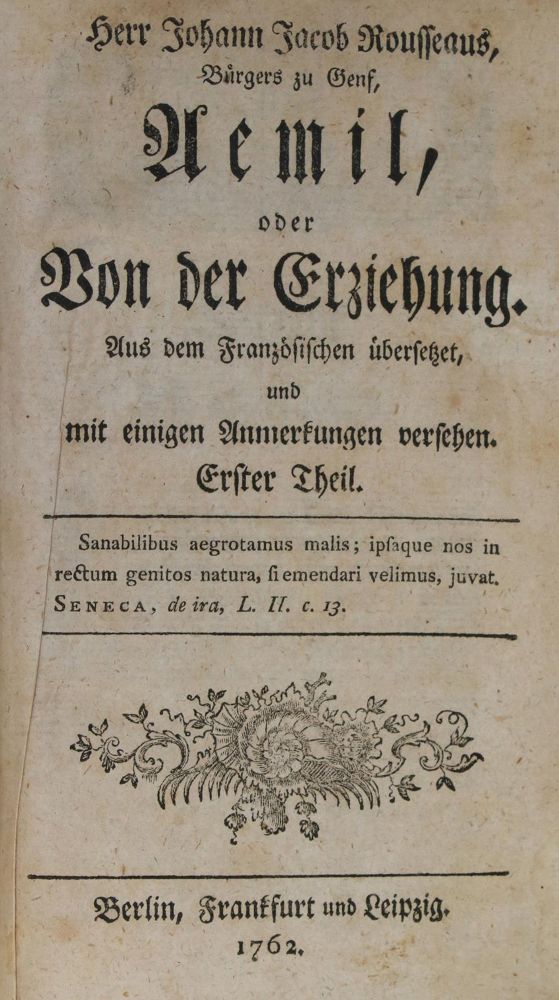 Herr Johann Jacob Rousseaus,
Bürgers zu Genf,

Aemil,

oder

Von der Erziehung.

Aus dem Französischen übersetzet,
und
mit einigen Anmerkungen versehen.
Erster Theil.

Sanabilibus aegrotamus malis; ipsaque nos in rectum genitos natura, si emendari velimus, juvat.
SENECA, de ira, L. II. c. 13.

Berlin, Frankfurt und Leipzig.
1762.